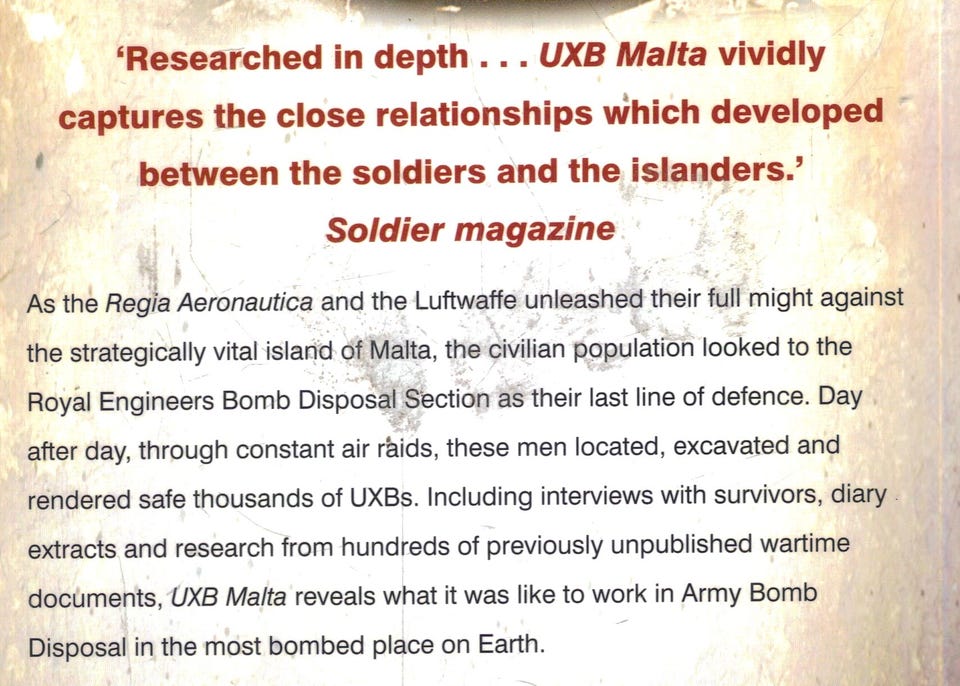 'Researched in depth . . . UXB Malta vividly captures the close relationships which developed between the soldiers and the islanders.'

Soldier magazine

As the Regia Aeronautica and the Luftwaffe unleashed their full might against the strategically vital island of Malta, the civilian population looked to the Royal Engineers Bomb Disposal Section as their last line of defence. Day after day, through constant air raids, these men located, excavated and rendered safe thousands of UXBs. Including interviews with survivors, diary extracts and research from hundreds of previously unpublished wartime documents, UXB Malta reveals what it was like to work in Army Bomb Disposal in the most bombed place on Earth.